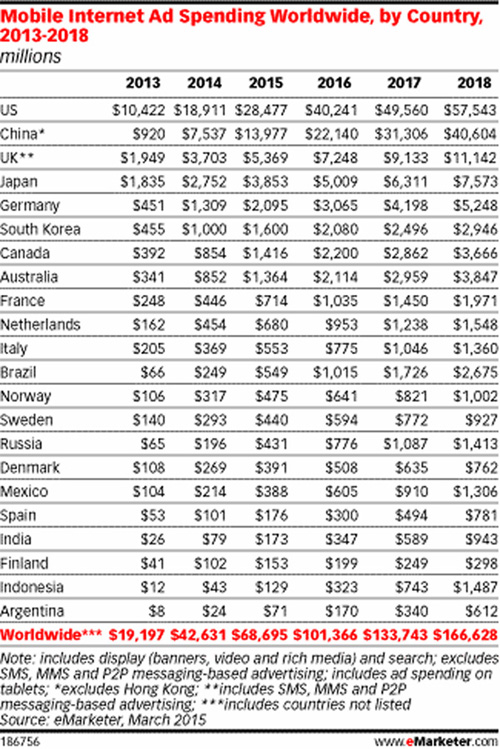 Mobile Internet Ad Spending Worldwide, by Country, 2013-2018
millions

| | 2013 | 2014 | 2015 | 2016 | 2017 | 2018 |
|---|---|---|---|---|---|---|
| US | \$10,422 | \$18,911 | \$28,477 | \$40,241 | \$49,560 | \$57,543 |
| China* | \$920 | \$7,537 | \$13,977 | \$22,140 | \$31,306 | \$40,604 |
| UK** | \$1,949 | \$3,703 | \$5,369 | \$7,248 | \$9,133 | \$11,142 |
| Japan | \$1,835 | \$2,752 | \$3,853 | \$5,009 | \$6,311 | \$7,573 |
| Germany | \$451 | \$1,309 | \$2,095 | \$3,065 | \$4,198 | \$5,248 |
| South Korea | \$455 | \$1,000 | \$1,600 | \$2,080 | \$2,496 | \$2,946 |
| Canada | \$392 | \$854 | \$1,416 | \$2,200 | \$2,862 | \$3,666 |
| Australia | \$341 | \$852 | \$1,364 | \$2,114 | \$2,959 | \$3,847 |
| France | \$248 | \$446 | \$714 | \$1,035 | \$1,450 | \$1,971 |
| Netherlands | \$162 | \$454 | \$680 | \$953 | \$1,238 | \$1,548 |
| Italy | \$205 | \$369 | \$553 | \$775 | \$1,046 | \$1,360 |
| Brazil | \$66 | \$249 | \$549 | \$1,015 | \$1,726 | \$2,675 |
| Norway | \$106 | \$317 | \$475 | \$641 | \$821 | \$1,002 |
| Sweden | \$140 | \$293 | \$440 | \$594 | \$772 | \$927 |
| Russia | \$65 | \$196 | \$431 | \$776 | \$1,087 | \$1,413 |
| Denmark | \$108 | \$269 | \$391 | \$508 | \$635 | \$762 |
| Mexico | \$104 | \$214 | \$388 | \$605 | \$910 | \$1,306 |
| Spain | \$53 | \$101 | \$176 | \$300 | \$494 | \$781 |
| India | \$26 | \$79 | \$173 | \$347 | \$589 | \$943 |
| Finland | \$41 | \$102 | \$153 | \$199 | \$249 | \$298 |
| Indonesia | \$12 | \$43 | \$129 | \$323 | \$743 | \$1,487 |
| Argentina | \$8 | \$24 | \$71 | \$170 | \$340 | \$612 |
| Worldwide*** | \$19,197 | \$42,631 | \$68,695 | \$101,366 | \$133,743 | \$166,628 |

Note: includes display (banners, video and rich media) and search; excludes SMS, MMS and P2P messaging-based advertising; includes ad spending on tablets; *excludes Hong Kong; **includes SMS, MMS and P2P messaging-based advertising; ***includes countries not listed
Source: eMarketer, March 2015

186756 www.eMarketer.com